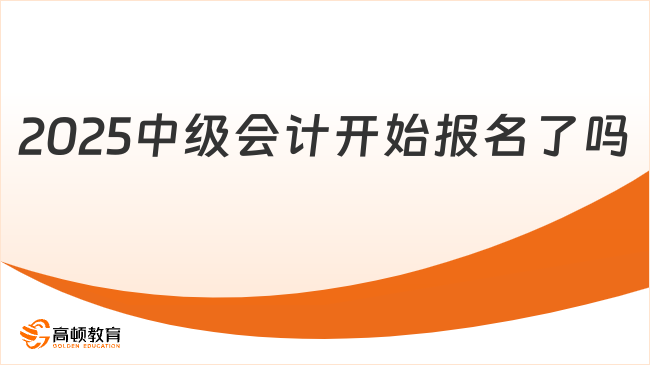 2025中级会计开始报名了吗

高顿教育
GOLDEN EDUCATION